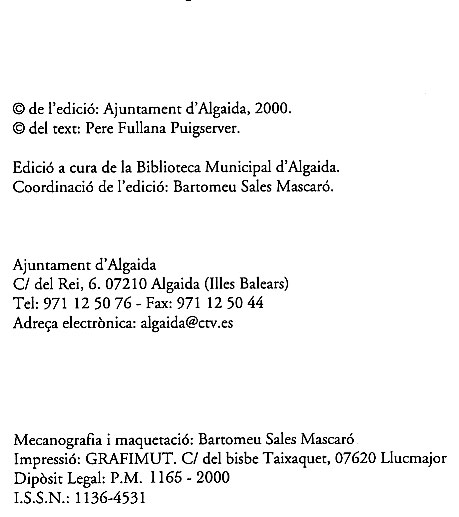 © de l'edició: Ajuntament d'Algaida, 2000.
© del text: Pere Fullana Puigserver.

Edició a cura de la Biblioteca Municipal d'Algaida.
Coordinació de l'edició: Bartomeu Sales Mascaró.

Ajuntament d'Algaida
C/ del Rei, 6. 07210 Algaida (Illes Balears)
Tel: 971 12 50 76 - Fax: 971 12 50 44
Adreça electrònica: algaida@ctv.es

Mecanografia i maquetació: Bartomeu Sales Mascaró
Impressió: GRAFIMUT. C/ del bisbe Taixaquet, 07620 Llucmajor
Dipòsit Legal: P.M. 1165 - 2000
I.S.S.N.: 1136-4531